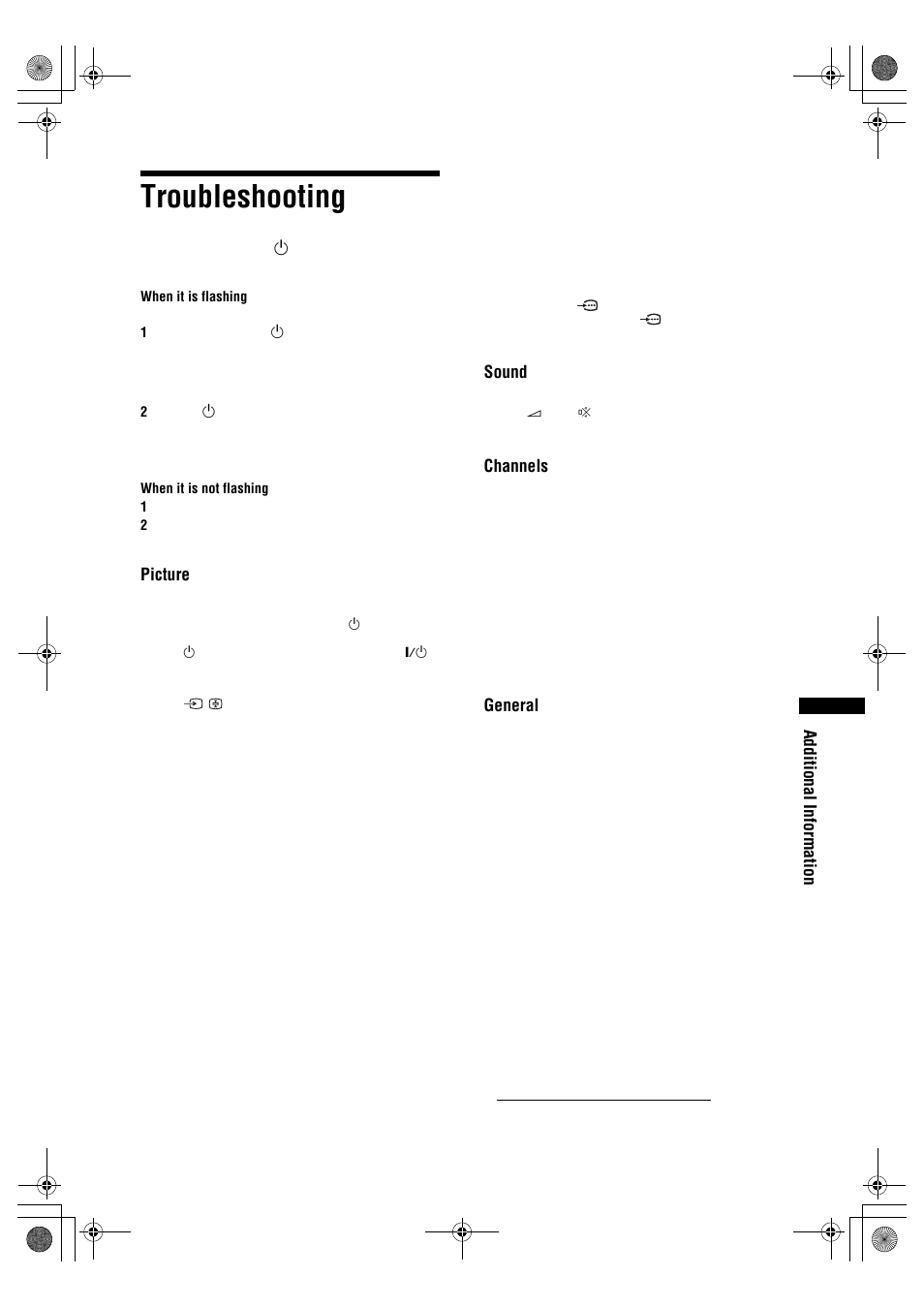 Troubleshooting

When it is flashing

1

2

When it is not flashing
1
2

Picture

Sound

Channels

General

Additional Information